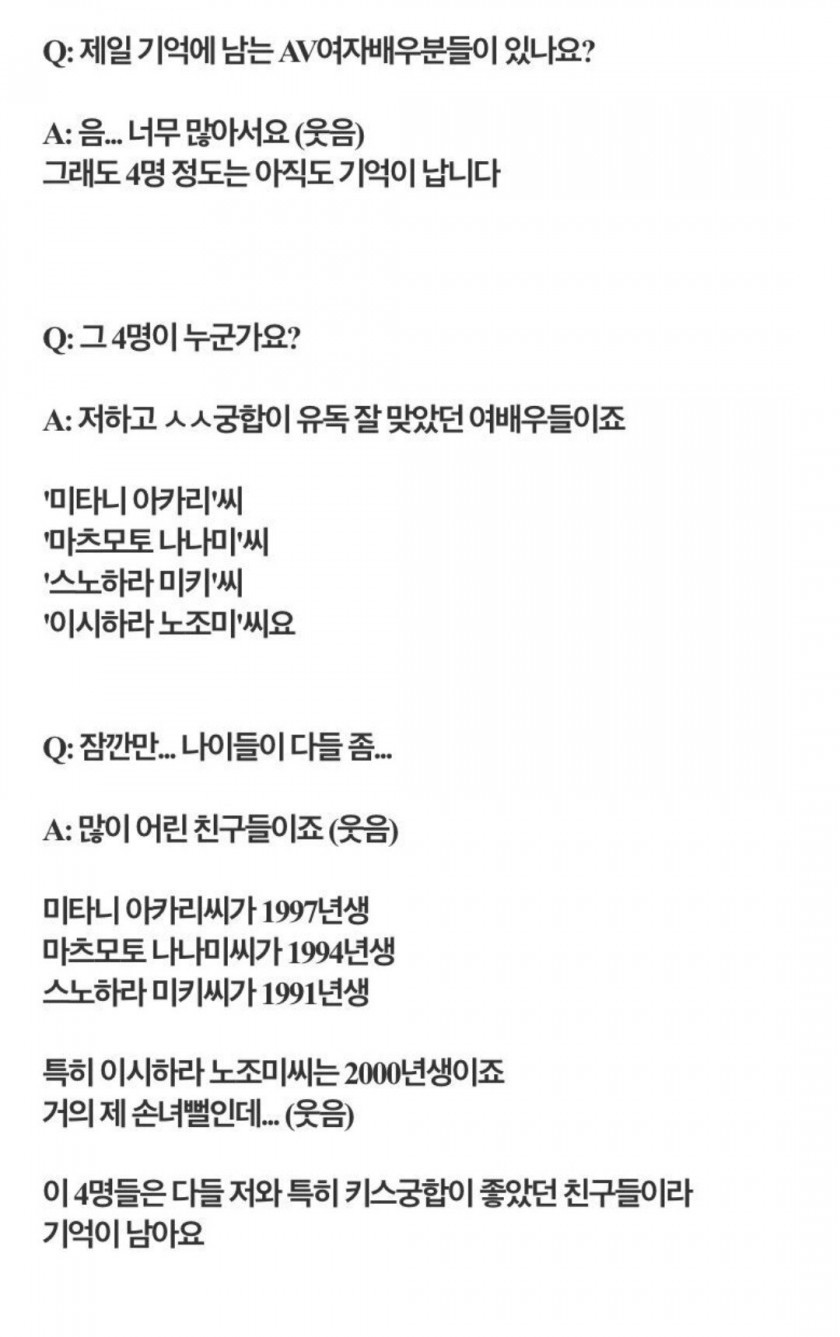 Q: 제일 기억에 남는 AV여자배우분들이 있나요?

A: 음... 너무 많아서요 (웃음)
그래도 4명 정도는 아직도 기억이 납니다

Q: 그 4명이 누군가요?

A: 저하고 ㅅㅅ궁합이 유독 잘 맞았던 여배우들이죠

'미타니 아카리'씨
'마츠모토 나나미'씨
'스노하라 미키'씨
'이시하라 노조미'씨요

Q: 잠깐만... 나이들이 다들 좀...

A: 많이 어린 친구들이죠 (웃음)

미타니 아카리씨가 1997년생
마츠모토 나나미씨가 1994년생
스노하라 미키씨가 1991년생

특히 이시하라 노조미씨는 2000년생이죠
거의 제 손녀뻘인데... (웃음)

이 4명들은 다들 저와 특히 키스궁합이 좋았던 친구들이라
기억이 남아요